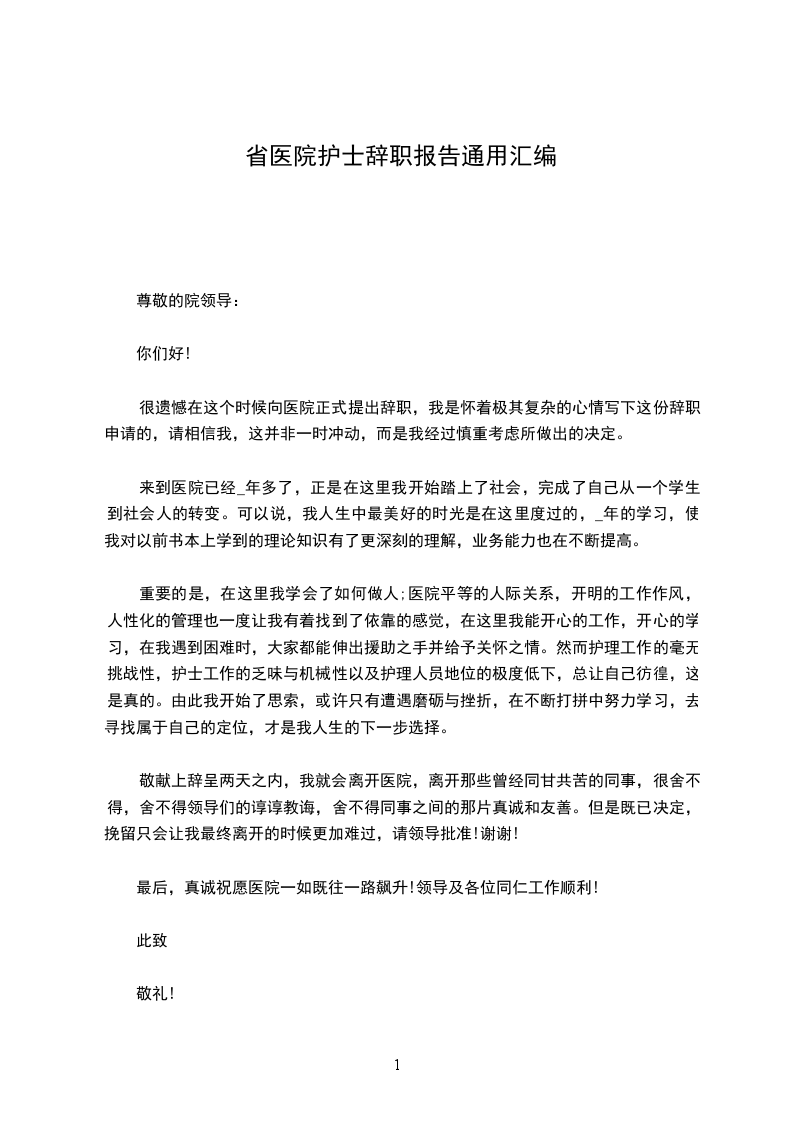 省医院护士辞职报告通用汇编

尊敬的院领导：

你们好！

很遗憾在这个时候向医院正式提出辞职，我是怀着极其复杂的心情写下这份辞职申请的，请相信我，这并非一时冲动，而是我经过慎重考虑所做出的决定。

来到医院已经_年多了，正是在这里我开始踏上了社会，完成了自己从一个学生到社会人的转变。可以说，我人生中最美好的时光是在这里度过的，_年的学习，使我对以前书本上学到的理论知识有了更深刻的理解，业务能力也在不断提高。

重要的是，在这里我学会了如何做人;医院平等的人际关系，开明的工作作风，人性化的管理也一度让我有着找到了依靠的感觉，在这里我能开心的工作，开心的学习，在我遇到困难时，大家都能伸出援助之手并给予关怀之情。然而护理工作的毫无挑战性，护士工作的乏味与机械性以及护理人员地位的极度低下，总让自己彷徨，这是真的。由此我开始了思索，或许只有遭遇磨砺与挫折，在不断打拼中努力学习，去寻找属于自己的定位，才是我人生的下一步选择。

敬献上辞呈两天之内，我就会离开医院，离开那些曾经同甘共苦的同事，很舍不得，舍不得领导们的谆谆教诲，舍不得同事之间的那片真诚和友善。但是既已决定，挽留只会让我最终离开的时候更加难过，请领导批准！谢谢！

最后，真诚祝愿医院一如既往一路飙升！领导及各位同仁工作顺利！

此致

敬礼！

1